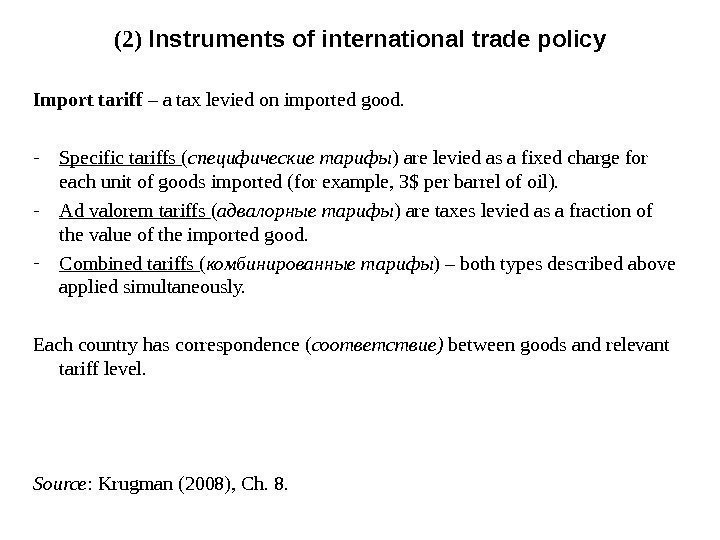 (2) Instruments of international trade policy

Import tariff – a tax levied on imported good.

- Specific tariffs (специфические тарифы) are levied as a fixed charge for each unit of goods imported (for example, 3$ per barrel of oil).
- Ad valorem tariffs (адвалорные тарифы) are taxes levied as a fraction of the value of the imported good.
- Combined tariffs (комбинированные тарифы) – both types described above applied simultaneously.

Each country has correspondence (соответствие) between goods and relevant tariff level.

Source: Krugman (2008), Ch. 8.